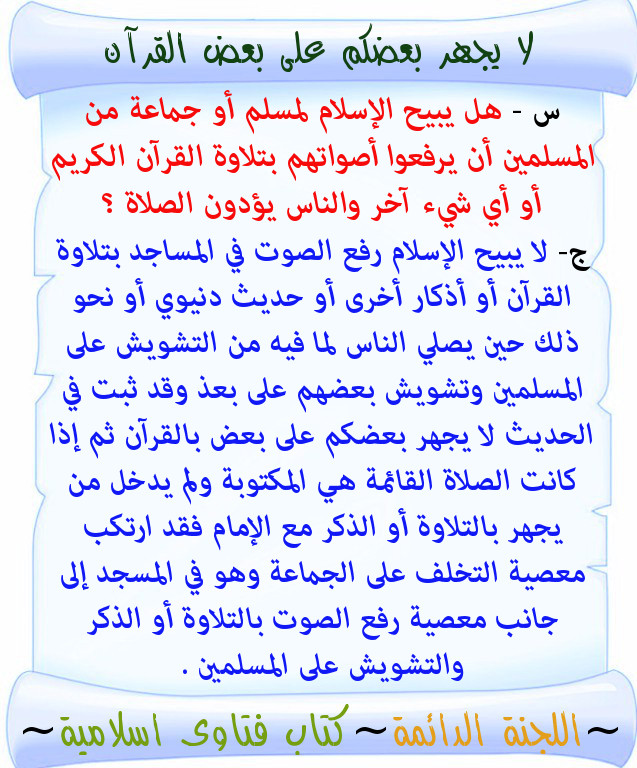 لا يجهر بعضكم على بعض القرآن

س - هل يبيح الإسلام لمسلم أو جماعة من المسلمين أن يرفعوا أصواتهم بتلاوة القرآن الكريم أو أي شيء آخر والناس يؤدون الصلاة ؟

ج- لا يبيح الإسلام رفع الصوت في المساجد بتلاوة القرآن أو أذكار أخرى أو حديث دنيوي أو نحو ذلك حين يصلي الناس لما فيه من التشويش على المسلمين وتشويش بعضهم على بعذ وقد ثبت في الحديث لا يجهر بعضكم على بعض بالقرآن ثم إذا كانت الصلاة القائمة هي المكتوبة ولم يدخل من يجهر بالتلاوة أو الذكر مع الإمام فقد ارتكب معصية التخلف على الجماعة وهو في المسجد إلى جانب معصية رفع الصوت بالتلاوة أو الذكر والتشويش على المسلمين .

~ اللجنة الدائمة ~ كتاب فتاوى اسلامية ~